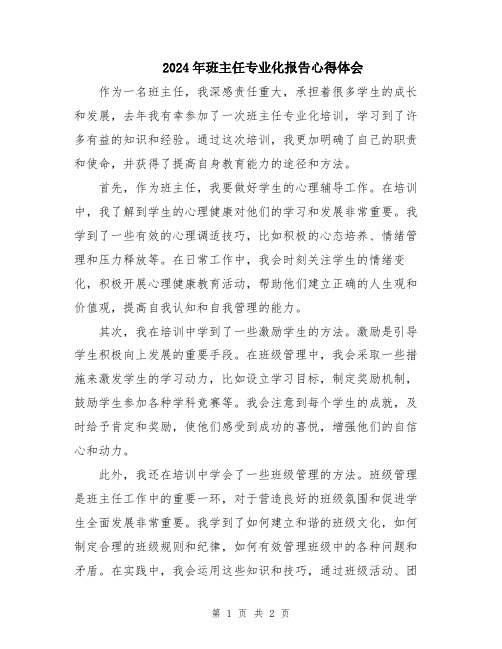 2024年班主任专业化报告心得体会

作为一名班主任，我深感责任重大，承担着很多学生的成长和发展，去年我有幸参加了一次班主任专业化培训，学习到了许多有益的知识和经验。通过这次培训，我更加明确了自己的职责和使命，并获得了提高自身教育能力的途径和方法。

首先，作为班主任，我要做好学生的心理辅导工作。在培训中，我了解到学生的心理健康对他们的学习和发展非常重要。我学到了一些有效的心理调适技巧，比如积极的心态培养、情绪管理和压力释放等。在日常工作中，我会时刻关注学生的情绪变化，积极开展心理健康教育活动，帮助他们建立正确的人生观和价值观，提高自我认知和自我管理的能力。

其次，我在培训中学到了一些激励学生的方法。激励是引导学生积极向上发展的重要手段。在班级管理中，我会采取一些措施来激发学生的学习动力，比如设立学习目标，制定奖励机制，鼓励学生参加各种学科竞赛等。我会注意到每个学生的成就，及时给予肯定和奖励，使他们感受到成功的喜悦，增强他们的自信心和动力。

此外，我还在培训中学会了一些班级管理的方法。班级管理是班主任工作中的重要一环，对于营造良好的班级氛围和促进学生全面发展非常重要。我学到了如何建立和谐的班级文化，如何制定合理的班级规则和纪律，如何有效管理班级中的各种问题和矛盾。在实践中，我会运用这些知识和技巧，通过班级活动、团

第 1 页 共 2 页